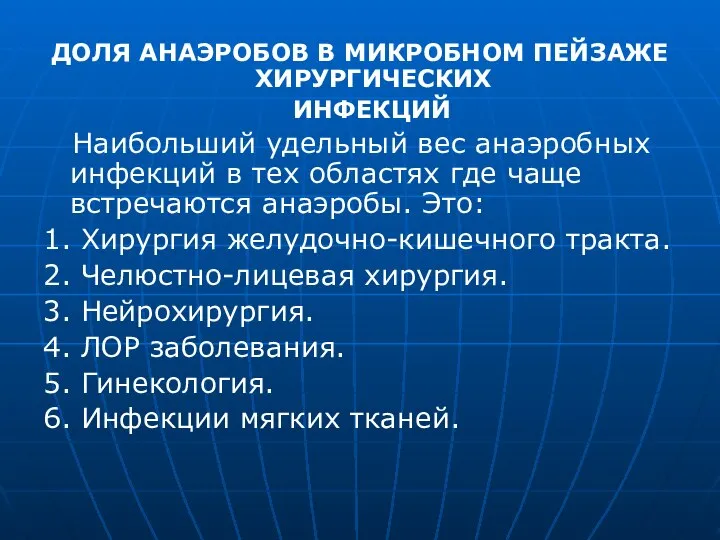 ДОЛЯ АНАЭРОБОВ В МИКРОБНОМ ПЕЙЗАЖЕ ХИРУРГИЧЕСКИХ ИНФЕКЦИЙ

Наибольший удельный вес анаэробных инфекций в тех областях где чаще встречаются анаэробы. Это:

1. Хирургия желудочно-кишечного тракта.
2. Челюстно-лицевая хирургия.
3. Нейрохирургия.
4. ЛОР заболевания.
5. Гинекология.
6. Инфекции мягких тканей.